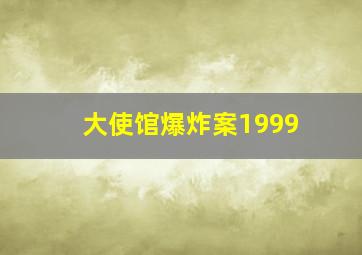 大使馆爆炸案1999